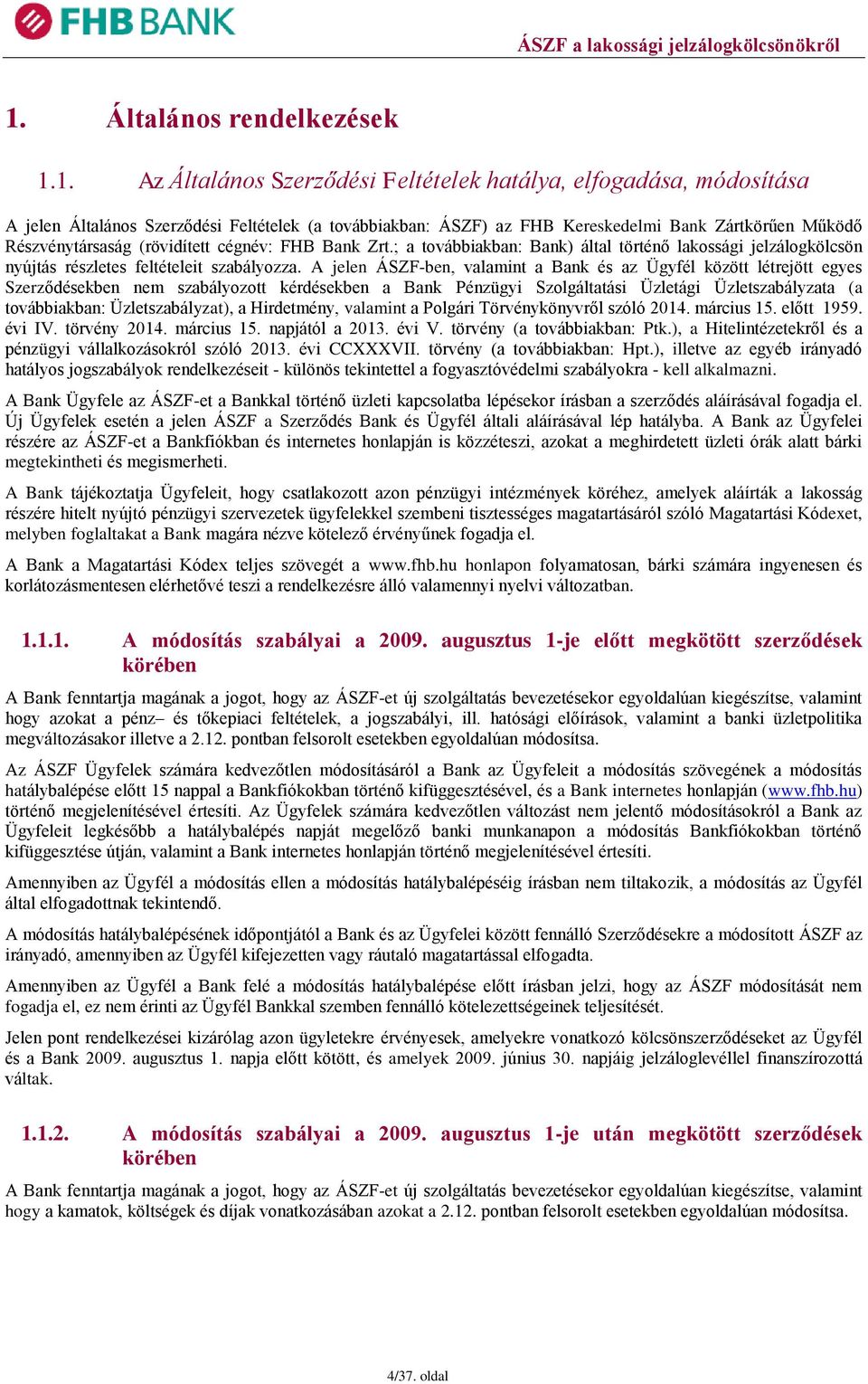 FHB BANK

ÁSZF a lakossági jelzálogkölcsönökről

1. Általános rendelkezések

1.1. Az Általános Szerződési Feltételek hatálya, elfogadása, módosítása

A jelen Általános Szerződési Feltételek (a továbbiakban: ÁSZF) az FHB Kereskedelmi Bank Zártkörűen Működő Részvénytársaság (rövidített cégnév: FHB Bank Zrt.; a továbbiakban: Bank) által történő lakossági jelzálogkölcsön nyújtás részletes feltételeit szabályozza. A jelen ÁSZF-ben, valamint a Bank és az Ügyfél között létrejött egyes Szerződésekben nem szabályozott kérdésekben a Bank Pénzügyi Szolgáltatási Üzletági Üzletszabályzata (a továbbiakban: Üzletszabályzat), a Hirdetmény, valamint a Polgári Törvénykönyvről szóló 2014. március 15. előtt 1959. évi IV. törvény 2014. március 15. napjától a 2013. évi V. törvény (a továbbiakban: Ptk.), a Hitelintézetekről és a pénzügyi vállalkozásokról szóló 2013. évi CCXXXVII. törvény (a továbbiakban: Hpt.), illetve az egyéb irányadó hatályos jogszabályok rendelkezéseit - különös tekintettel a fogyasztóvédelmi szabályokra - kell alkalmazni.

A Bank Ügyfele az ÁSZF-et a Bankkal történő üzleti kapcsolatba lépésekor írásban a szerződés aláírásával fogadja el. Új Ügyfelek esetén a jelen ÁSZF a Szerződés Bank és Ügyfél általi aláírásával lép hatályba. A Bank az Ügyfelei részére az ÁSZF-et a Bankfiókban és internetes honlapján is közzéteszi, azokat a meghirdetett üzleti órák alatt bárki megtekintheti és megismerheti.

A Bank tájékoztatja Ügyfeleit, hogy csatlakozott azon pénzügyi intézmények köréhez, amelyek aláírták a lakosság részére hitelt nyújtó pénzügyi szervezetek ügyfelekkel szembeni tisztességes magatartásáról szóló Magatartási Kódexet, melyben foglaltakat a Bank magára nézve kötelező érvényűnek fogadja el.

A Bank a Magatartási Kódex teljes szövegét a www.fhb.hu honlapon folyamatosan, bárki számára ingyenesen és korlátozásmentesen elérhetővé teszi a rendelkezésre álló valamennyi nyelvi változatban.

1.1.1. A módosítás szabályai a 2009. augusztus 1-je előtt megkötött szerződések körében

A Bank fenntartja magának a jogot, hogy az ÁSZF-et új szolgáltatás bevezetésekor egyoldalúan kiegészítse, valamint hogy azokat a pénz– és tőkepiaci feltételek, a jogszabályi, ill. hatósági előírások, valamint a banki üzletpolitika megváltozásakor illetve a 2.12. pontban felsorolt esetekben egyoldalúan módosítsa.

Az ÁSZF Ügyfelek számára kedvezőtlen módosításáról a Bank az Ügyfeleit a módosítás szövegének a módosítás hatálybalépése előtt 15 nappal a Bankfiókokban történő kifüggesztésével, és a Bank internetes honlapján (www.fhb.hu) történő megjelenítésével értesíti. Az Ügyfelek számára kedvezőtlen változást nem jelentő módosításokról a Bank az Ügyfeleit legkésőbb a hatálybalépés napját megelőző banki munkanapon a módosítás Bankfiókokban történő kifüggesztése útján, valamint a Bank internetes honlapján történő megjelenítésével értesíti.

Amennyiben az Ügyfél a módosítás ellen a módosítás hatálybalépéséig írásban nem tiltakozik, a módosítás az Ügyfél által elfogadottnak tekintendő.

A módosítás hatálybalépésének időpontjától a Bank és az Ügyfelei között fennálló Szerződésekre a módosított ÁSZF az irányadó, amennyiben az Ügyfél kifejezetten vagy ráutaló magatartással elfogadta.

Amennyiben az Ügyfél a Bank felé a módosítás hatálybalépése előtt írásban jelzi, hogy az ÁSZF módosítását nem fogadja el, ez nem érinti az Ügyfél Bankkal szemben fennálló kötelezettségeinek teljesítését.

Jelen pont rendelkezései kizárólag azon ügyletekre érvényesek, amelyekre vonatkozó kölcsönszerződéseket az Ügyfél és a Bank 2009. augusztus 1. napja előtt kötött, és amelyek 2009. június 30. napjáig jelzáloglevéllel finanszírozottá váltak.

1.1.2. A módosítás szabályai a 2009. augusztus 1-je után megkötött szerződések körében

A Bank fenntartja magának a jogot, hogy az ÁSZF-et új szolgáltatás bevezetésekor egyoldalúan kiegészítse, valamint hogy a kamatok, költségek és díjak vonatkozásában azokat a 2.12. pontban felsorolt esetekben egyoldalúan módosítsa.

4/37. oldal